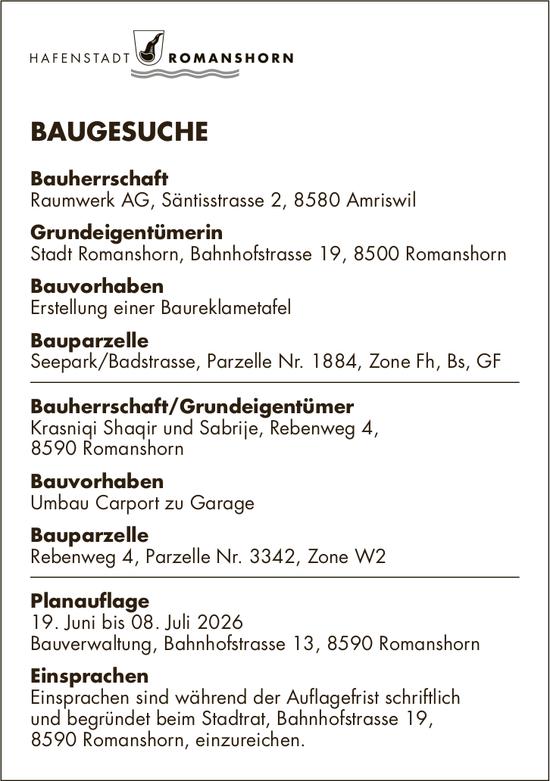 HAFENSTADT ROMANSHORN

BAUGESUCHE

Bauherrschaft
Raumwerk AG, Säntisstrasse 2, 8580 Amriswil

Grundeigentümerin
Stadt Romanshorn, Bahnhofstrasse 19, 8500 Romanshorn

Bauvorhaben
Erstellung einer Baureklametafel

Bauparzelle
Seepark/Badstrasse, Parzelle Nr. 1884, Zone Fh, Bs, GF

Bauherrschaft/Grundeigentümer
Krasniqi Shaqir und Sabrije, Rebenweg 4, 8590 Romanshorn

Bauvorhaben
Umbau Carport zu Garage

Bauparzelle
Rebenweg 4, Parzelle Nr. 3342, Zone W2

Planauflage
19. Juni bis 08. Juli 2026
Bauverwaltung, Bahnhofstrasse 13, 8590 Romanshorn

Einsprachen
Einsprachen sind während der Auflagefrist schriftlich und begründet beim Stadtrat, Bahnhofstrasse 19, 8590 Romanshorn, einzureichen.